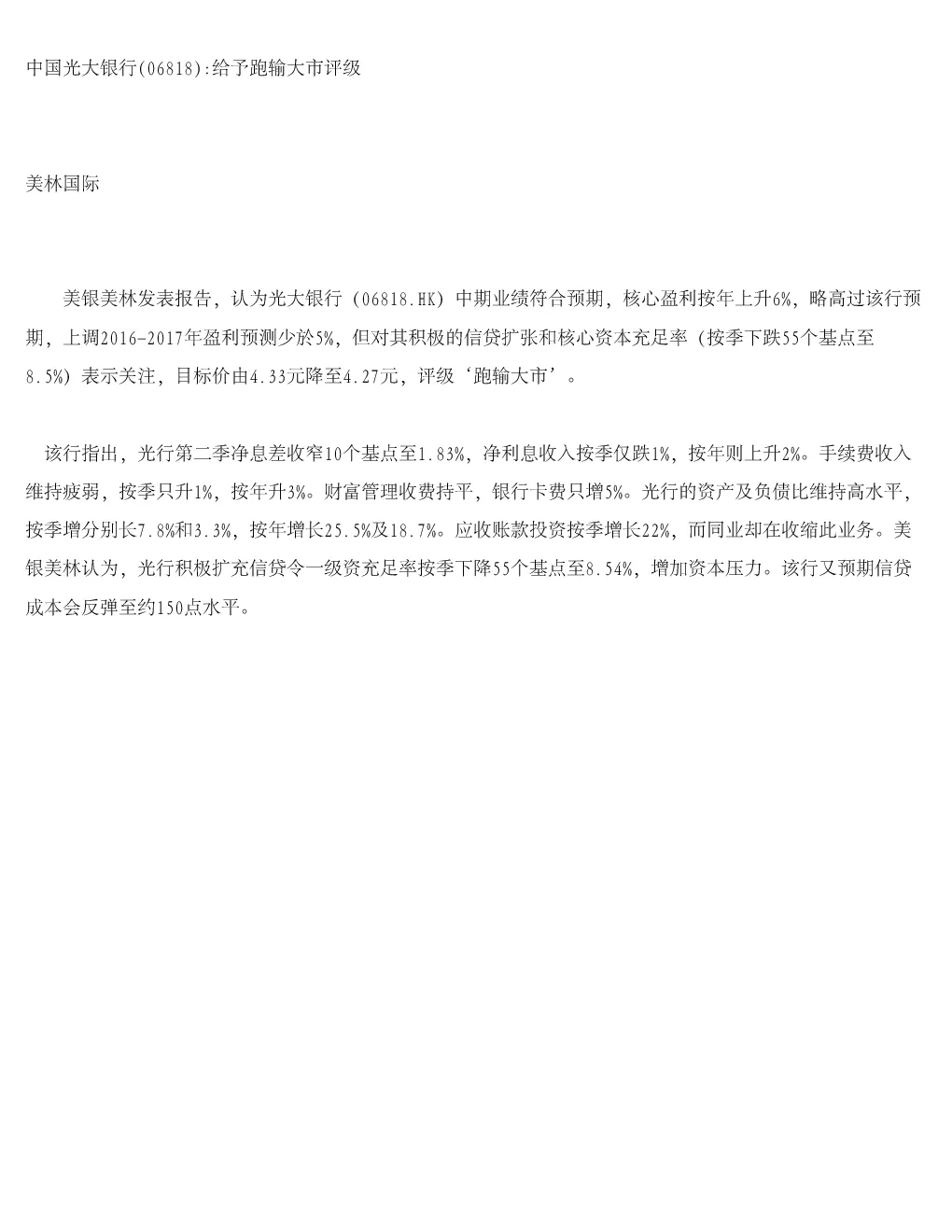 中国光大银行(06818):给予跑输大市评级

美林国际

美银美林发表报告，认为光大银行（06818.HK）中期业绩符合预期，核心盈利按年上升6%，略高过该行预期，上调2016-2017年盈利预测少於5%，但对其积极的信贷扩张和核心资本充足率（按季下跌55个基点至8.5%）表示关注，目标价由4.33元降至4.27元，评级‘跑输大市’。

该行指出，光行第二季净息差收窄10个基点至1.83%，净利息收入按季仅跌1%，按年则上升2%。手续费收入维持疲弱，按季只升1%，按年升3%。财富管理收费持平，银行卡费只增5%。光行的资产及负债比维持高水平，按季增分别长7.8%和3.3%，按年增长25.5%及18.7%。应收账款投资按季增长22%，而同业却在收缩此业务。美银美林认为，光行积极扩充信贷令一级资充足率按季下降55个基点至8.54%，增加资本压力。该行又预期信贷成本会反弹至约150点水平。